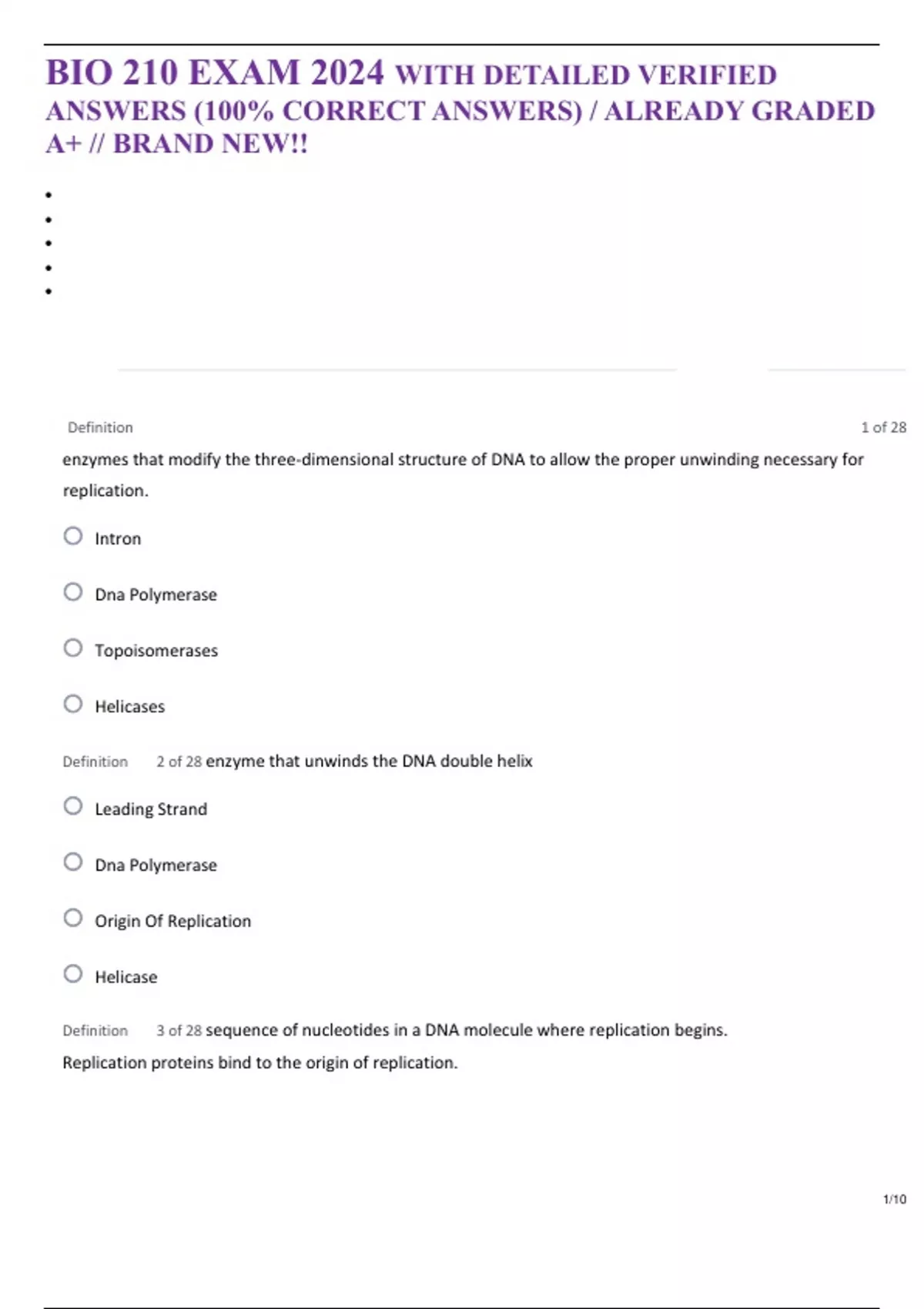 BIO 210 EXAM 2024 WITH DETAILED VERIFIED ANSWERS (100% CORRECT ANSWERS) / ALREADY GRADED A+ // BRAND NEW!!

Definition

1 of 28

enzymes that modify the three-dimensional structure of DNA to allow the proper unwinding necessary for replication.

Intron

Dna Polymerase

Topoisomerases

Helicases

Definition 2 of 28 enzyme that unwinds the DNA double helix

Leading Strand

Dna Polymerase

Origin Of Replication

Helicase

Definition 3 of 28 sequence of nucleotides in a DNA molecule where replication begins. Replication proteins bind to the origin of replication.

1/10